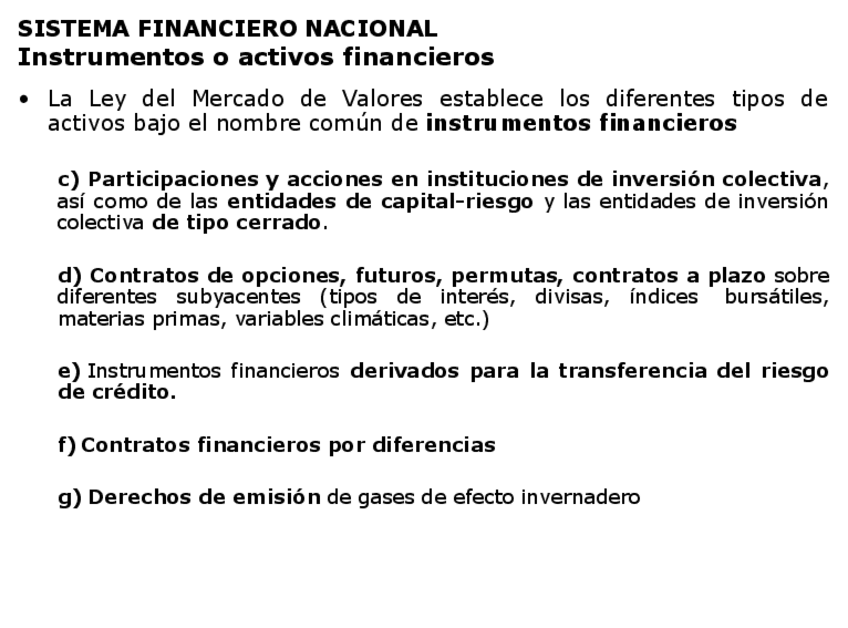 SISTEMA FINANCIERO NACIONAL
Instrumentos o activos financieros

• La Ley del Mercado de Valores establece los diferentes tipos de activos bajo el nombre común de instrumentos financieros

c) Participaciones y acciones en instituciones de inversión colectiva, así como de las entidades de capital-riesgo y las entidades de inversión colectiva de tipo cerrado.

d) Contratos de opciones, futuros, permutas, contratos a plazo sobre diferentes subyacentes (tipos de interés, divisas, índices bursátiles, materias primas, variables climáticas, etc.)

e) Instrumentos financieros derivados para la transferencia del riesgo de crédito.

f) Contratos financieros por diferencias

g) Derechos de emisión de gases de efecto invernadero